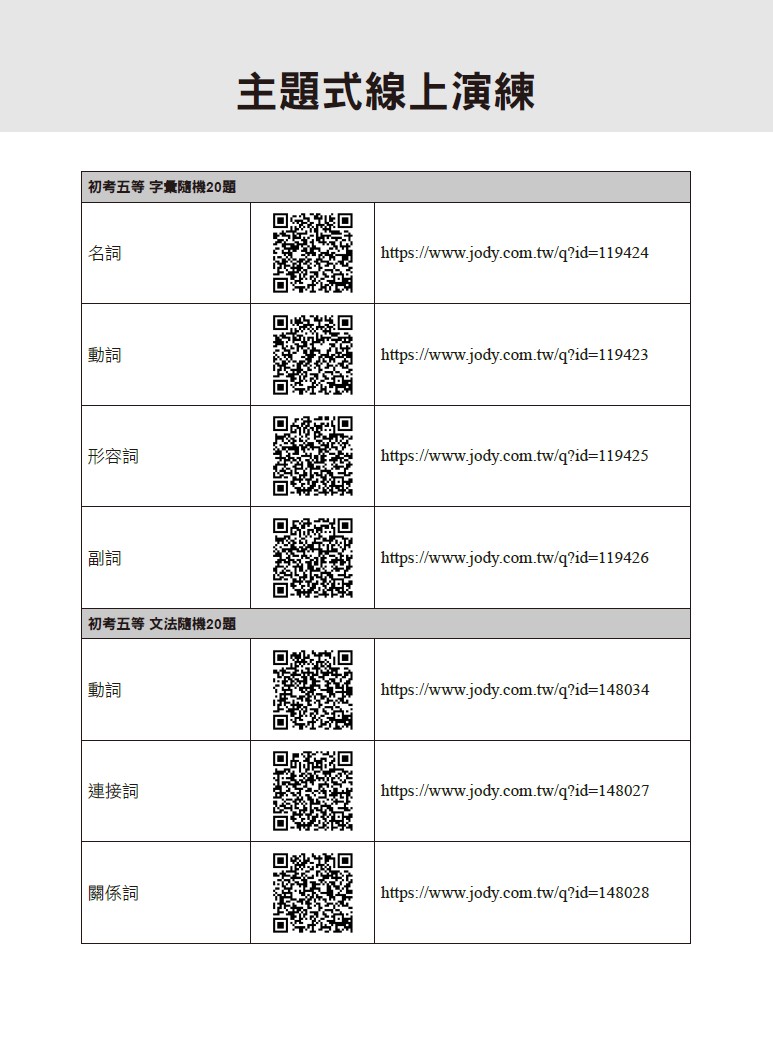 主題式線上演練

| 初考五等 字彙隨機20題 | | |
|---|---|---|
| 名詞 | | https://www.jody.com.tw/q?id=119424 |
| 動詞 | | https://www.jody.com.tw/q?id=119423 |
| 形容詞 | | https://www.jody.com.tw/q?id=119425 |
| 副詞 | | https://www.jody.com.tw/q?id=119426 |
| 初考五等 文法隨機20題 | | |
| 動詞 | | https://www.jody.com.tw/q?id=148034 |
| 連接詞 | | https://www.jody.com.tw/q?id=148027 |
| 關係詞 | | https://www.jody.com.tw/q?id=148028 |